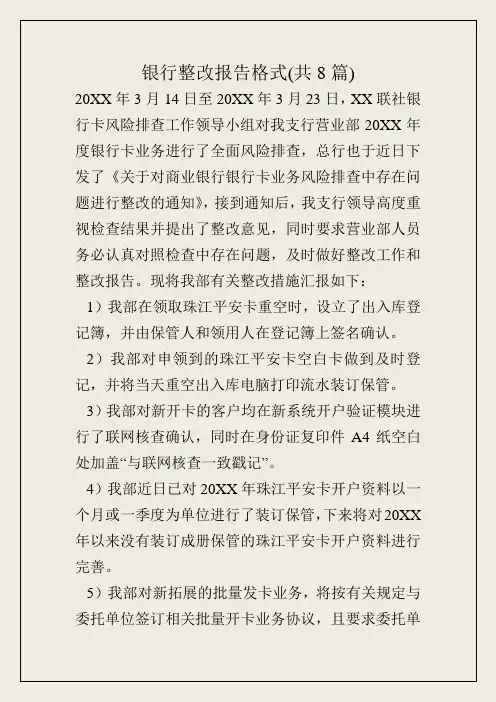 银行整改报告格式(共 8 篇)

20XX 年 3 月 14 日至 20XX 年 3 月 23 日，XX 联社银行卡风险排查工作领导小组对我支行营业部 20XX 年度银行卡业务进行了全面风险排查，总行也于近日下发了《关于对商业银行银行卡业务风险排查中存在问题进行整改的通知》，接到通知后，我支行领导高度重视检查结果并提出了整改意见，同时要求营业部人员务必认真对照检查中存在问题，及时做好整改工作和整改报告。现将我部有关整改措施汇报如下：

1）我部在领取珠江平安卡重空时，设立了出入库登记簿，并由保管人和领用人在登记簿上签名确认。

2）我部对申领到的珠江平安卡空白卡做到及时登记，并将当天重空出入库电脑打印流水装订保管。

3）我部对新开卡的客户均在新系统开户验证模块进行了联网核查确认，同时在身份证复印件 A4 纸空白处加盖“与联网核查一致戳记”。

4）我部近日已对 20XX 年珠江平安卡开户资料以一个月或一季度为单位进行了装订保管，下来将对 20XX 年以来没有装订成册保管的珠江平安卡开户资料进行完善。

5）我部对新拓展的批量发卡业务，将按有关规定与委托单位签订相关批量开卡业务协议，且要求委托单